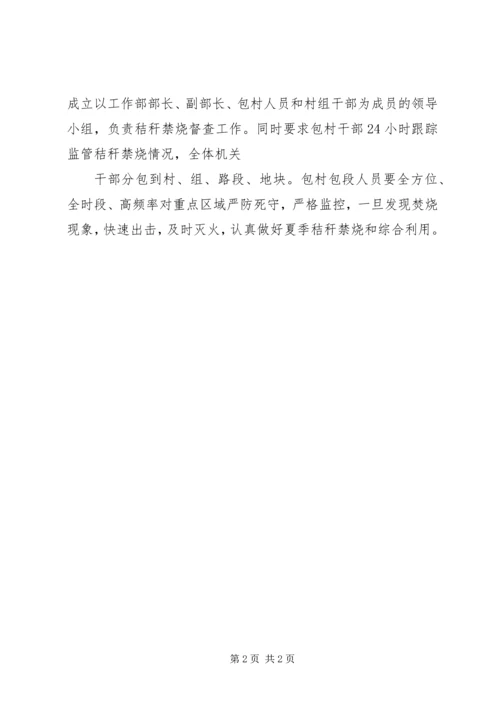 成立以工作部部长、副部长、包村人员和村组干部为成员的领导小组，负责秸秆禁烧督查工作。同时要求包村干部24小时跟踪监管秸秆禁烧情况，全体机关

干部分包到村、组、路段、地块。包村包段人员要全方位、全时段、高频率对重点区域严防死守，严格监控，一旦发现焚烧现象，快速出击，及时灭火，认真做好夏季秸秆禁烧和综合利用。

第2页 共2页